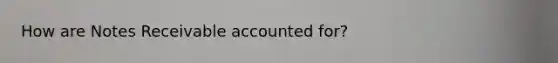 How are Notes Receivable accounted for?